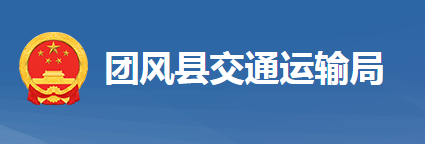 团风县交通运输局